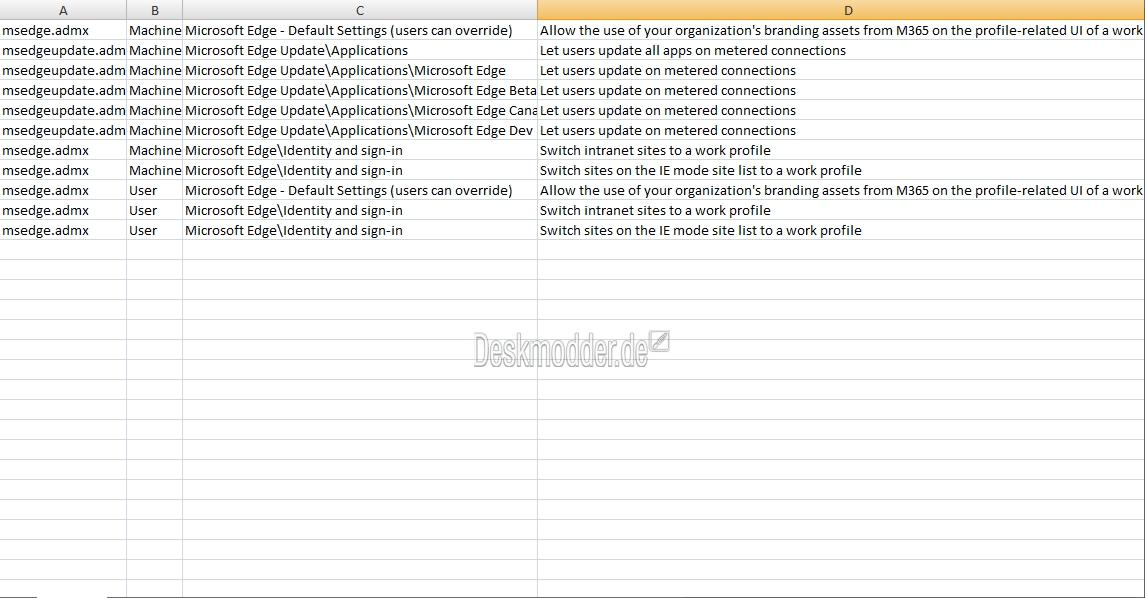 | A | B | C | D |
|---|---|---|---|
| msedge.admx | Machine | Microsoft Edge - Default Settings (users can override) | Allow the use of your organization's branding assets from M365 on the profile-related UI of a work |
| msedgeupdate.adm | Machine | Microsoft Edge Update\Applications | Let users update all apps on metered connections |
| msedgeupdate.adm | Machine | Microsoft Edge Update\Applications\Microsoft Edge | Let users update on metered connections |
| msedgeupdate.adm | Machine | Microsoft Edge Update\Applications\Microsoft Edge Beta | Let users update on metered connections |
| msedgeupdate.adm | Machine | Microsoft Edge Update\Applications\Microsoft Edge Cana | Let users update on metered connections |
| msedgeupdate.adm | Machine | Microsoft Edge Update\Applications\Microsoft Edge Dev | Let users update on metered connections |
| msedge.admx | Machine | Microsoft Edge\Identity and sign-in | Switch intranet sites to a work profile |
| msedge.admx | Machine | Microsoft Edge\Identity and sign-in | Switch sites on the IE mode site list to a work profile |
| msedge.admx | User | Microsoft Edge - Default Settings (users can override) | Allow the use of your organization's branding assets from M365 on the profile-related UI of a work |
| msedge.admx | User | Microsoft Edge\Identity and sign-in | Switch intranet sites to a work profile |
| msedge.admx | User | Microsoft Edge\Identity and sign-in | Switch sites on the IE mode site list to a work profile |

Deskmodder.de